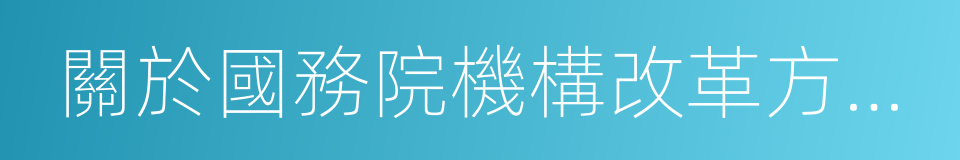 關於國務院機構改革方...